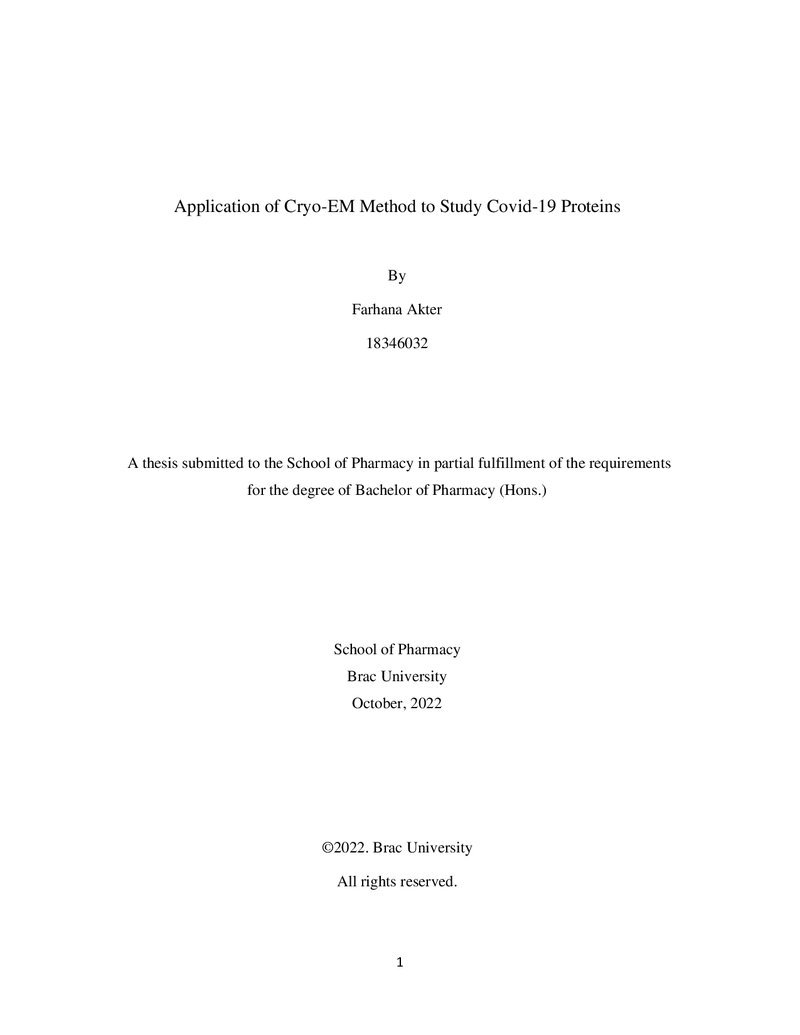 Application of Cryo-EM Method to Study Covid-19 Proteins

By

Farhana Akter

18346032

A thesis submitted to the School of Pharmacy in partial fulfillment of the requirements for the degree of Bachelor of Pharmacy (Hons.)

School of Pharmacy
Brac University
October, 2022

©2022. Brac University
All rights reserved.

1